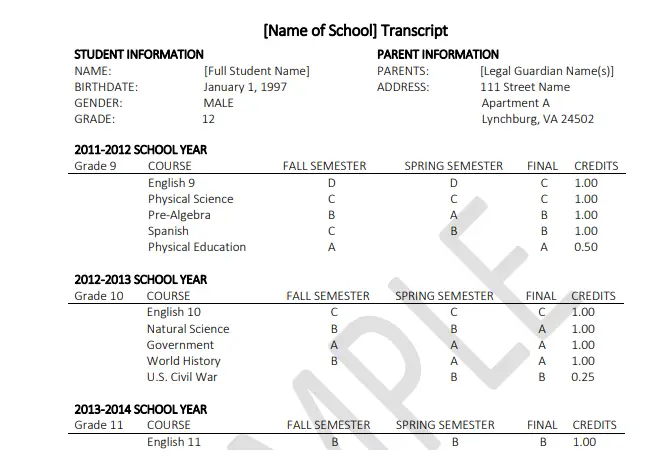 [Name of School] Transcript

STUDENT INFORMATION
NAME: [Full Student Name]
BIRTHDATE: January 1, 1997
GENDER: MALE
GRADE: 12

PARENT INFORMATION
PARENTS: [Legal Guardian Name(s)]
ADDRESS: 111 Street Name
Apartment A
Lynchburg, VA 24502

2011-2012 SCHOOL YEAR

| Grade 9 | COURSE | FALL SEMESTER | SPRING SEMESTER | FINAL | CREDITS |
|---|---|---|---|---|---|
| | English 9 | D | D | C | 1.00 |
| | Physical Science | C | C | C | 1.00 |
| | Pre-Algebra | B | A | B | 1.00 |
| | Spanish | C | B | B | 1.00 |
| | Physical Education | A | | A | 0.50 |

2012-2013 SCHOOL YEAR

| Grade 10 | COURSE | FALL SEMESTER | SPRING SEMESTER | FINAL | CREDITS |
|---|---|---|---|---|---|
| | English 10 | C | C | C | 1.00 |
| | Natural Science | B | B | A | 1.00 |
| | Government | A | A | A | 1.00 |
| | World History | B | A | A | 1.00 |
| | U.S. Civil War | | B | B | 0.25 |

2013-2014 SCHOOL YEAR

| Grade 11 | COURSE | FALL SEMESTER | SPRING SEMESTER | FINAL | CREDITS |
|---|---|---|---|---|---|
| | English 11 | B | B | B | 1.00 |

SAMPLE